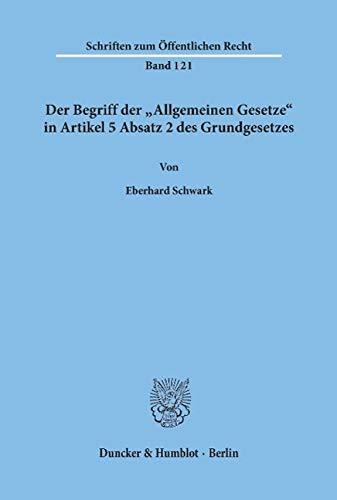 Schriften zum Öffentlichen Recht

Band 121

Der Begriff der „Allgemeinen Gesetze“ in Artikel 5 Absatz 2 des Grundgesetzes

Von

Eberhard Schwark

Duncker & Humblot · Berlin